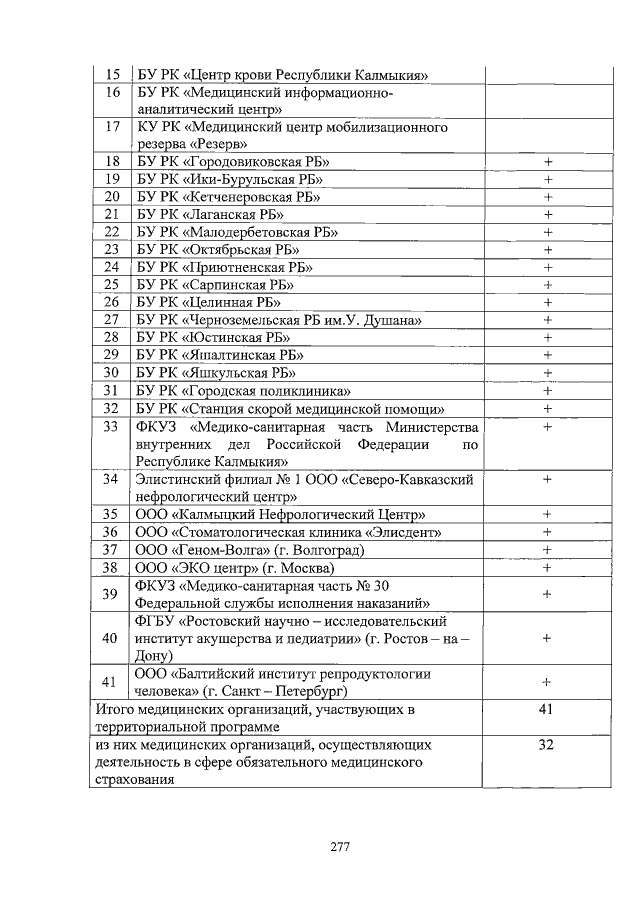 | 15 | БУ РК «Центр крови Республики Калмыкия» | |
|---|---|---|
| 16 | БУ РК «Медицинский информационно-аналитический центр» | |
| 17 | КУ РК «Медицинский центр мобилизационного резерва «Резерв» | |
| 18 | БУ РК «Городовиковская РБ» | + |
| 19 | БУ РК «Ики-Бурульская РБ» | + |
| 20 | БУ РК «Кетченеровская РБ» | + |
| 21 | БУ РК «Лаганская РБ» | + |
| 22 | БУ РК «Малодербетовская РБ» | + |
| 23 | БУ РК «Октябрьская РБ» | + |
| 24 | БУ РК «Приютненская РБ» | + |
| 25 | БУ РК «Сарпинская РБ» | + |
| 26 | БУ РК «Целинная РБ» | + |
| 27 | БУ РК «Черноземельская РБ им.У. Душана» | + |
| 28 | БУ РК «Юстинская РБ» | + |
| 29 | БУ РК «Яшалтинская РБ» | + |
| 30 | БУ РК «Яшкульская РБ» | + |
| 31 | БУ РК «Городская поликлиника» | + |
| 32 | БУ РК «Станция скорой медицинской помощи» | + |
| 33 | ФКУЗ «Медико-санитарная часть Министерства внутренних дел Российской Федерации по Республике Калмыкия» | + |
| 34 | Элистинский филиал № 1 ООО «Северо-Кавказский нефрологический центр» | + |
| 35 | ООО «Калмыцкий Нефрологический Центр» | + |
| 36 | ООО «Стоматологическая клиника «Элисдент» | + |
| 37 | ООО «Геном-Волга» (г. Волгоград) | + |
| 38 | ООО «ЭКО центр» (г. Москва) | + |
| 39 | ФКУЗ «Медико-санитарная часть № 30 Федеральной службы исполнения наказаний» | + |
| 40 | ФГБУ «Ростовский научно – исследовательский институт акушерства и педиатрии» (г. Ростов – на – Дону) | + |
| 41 | ООО «Балтийский институт репродуктологии человека» (г. Санкт – Петербург) | + |
| Итого медицинских организаций, участвующих в территориальной программе | | 41 |
| из них медицинских организаций, осуществляющих деятельность в сфере обязательного медицинского страхования | | 32 |

277